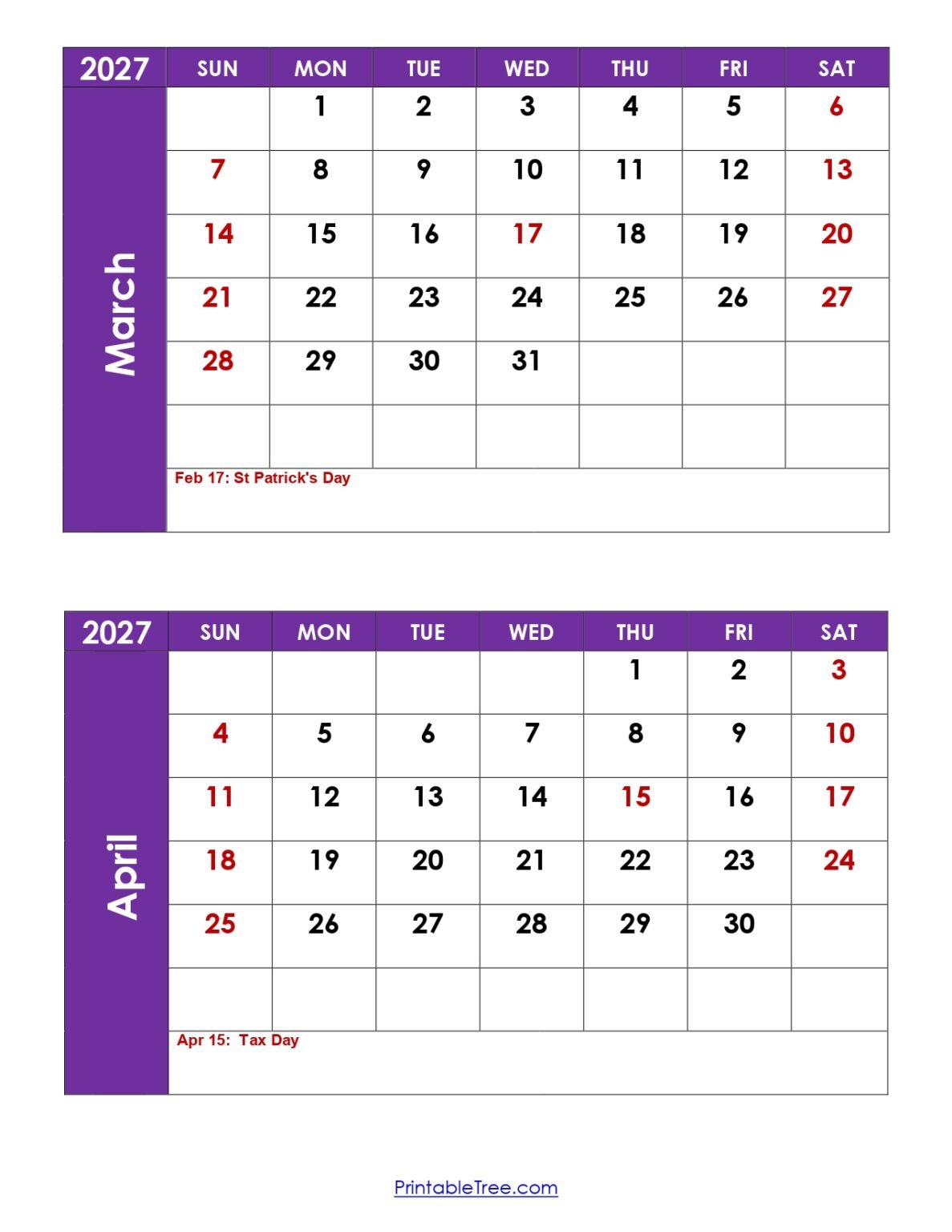 | 2027 | SUN | MON | TUE | WED | THU | FRI | SAT |
|---|---|---|---|---|---|---|---|
| March | | 1 | 2 | 3 | 4 | 5 | 6 |
| | 7 | 8 | 9 | 10 | 11 | 12 | 13 |
| | 14 | 15 | 16 | 17 | 18 | 19 | 20 |
| | 21 | 22 | 23 | 24 | 25 | 26 | 27 |
| | 28 | 29 | 30 | 31 | | | |
| | | | | | | | |
| | Feb 17: St Patrick's Day | | | | | | |

| 2027 | SUN | MON | TUE | WED | THU | FRI | SAT |
|---|---|---|---|---|---|---|---|
| April | | | | | 1 | 2 | 3 |
| | 4 | 5 | 6 | 7 | 8 | 9 | 10 |
| | 11 | 12 | 13 | 14 | 15 | 16 | 17 |
| | 18 | 19 | 20 | 21 | 22 | 23 | 24 |
| | 25 | 26 | 27 | 28 | 29 | 30 | |
| | | | | | | | |
| | Apr 15: Tax Day | | | | | | |

PrintableTree.com